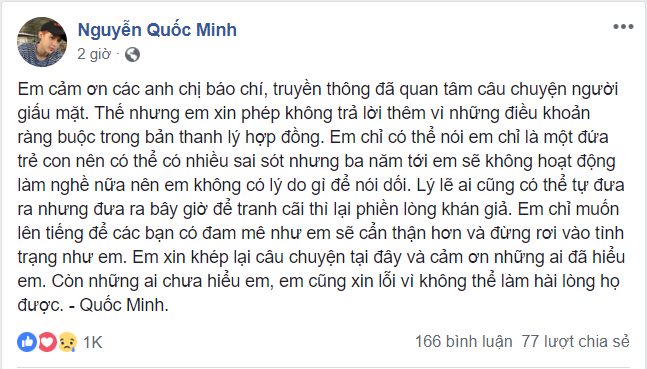 Nguyễn Quốc Minh
2 giờ ·

Em cảm ơn các anh chị báo chí, truyền thông đã quan tâm câu chuyện người giấu mặt. Thế nhưng em xin phép không trả lời thêm vì những điều khoản ràng buộc trong bản thanh lý hợp đồng. Em chỉ có thể nói em chỉ là một đứa trẻ con nên có thể có nhiều sai sót nhưng ba năm tới em sẽ không hoạt động làm nghề nữa nên em không có lý do gì để nói dối. Lý lẽ ai cũng có thể tự đưa ra nhưng đưa ra bây giờ để tranh cãi thì lại phiền lòng khán giả. Em chỉ muốn lên tiếng để các bạn có đam mê như em sẽ cẩn thận hơn và đừng rơi vào tình trạng như em. Em xin khép lại câu chuyện tại đây và cảm ơn những ai đã hiểu em. Còn những ai chưa hiểu em, em cũng xin lỗi vì không thể làm hài lòng họ được. - Quốc Minh.

1K
166 bình luận 77 lượt chia sẻ